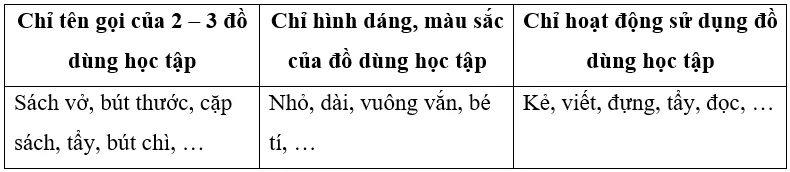 | Chỉ tên gọi của 2 – 3 đồ dùng học tập | Chỉ hình dáng, màu sắc của đồ dùng học tập | Chỉ hoạt động sử dụng đồ dùng học tập |
|---|---|---|
| Sách vở, bút thước, cặp sách, tẩy, bút chì, … | Nhỏ, dài, vuông vắn, bé tí, … | Kẻ, viết, đựng, tẩy, đọc, … |